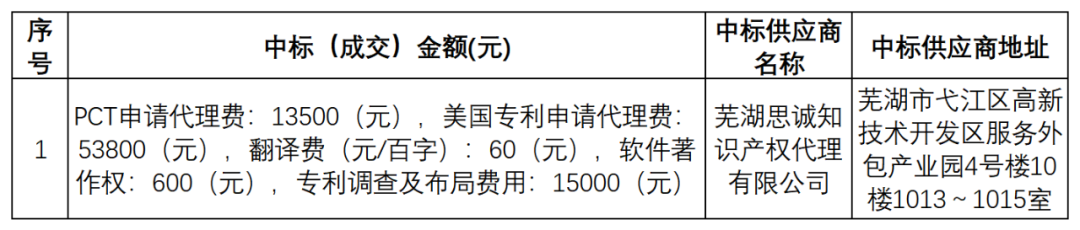 | 序号 | 中标（成交）金额(元) | 中标供应商名称 | 中标供应商地址 |
|---|---|---|---|
| 1 | PCT申请代理费：13500（元），美国专利申请代理费：53800（元），翻译费（元/百字）：60（元），软件著作权：600（元），专利调查及布局费用：15000（元） | 芜湖思诚知识产权代理有限公司 | 芜湖市弋江区高新技术开发区服务外包产业园4号楼10楼1013～1015室 |